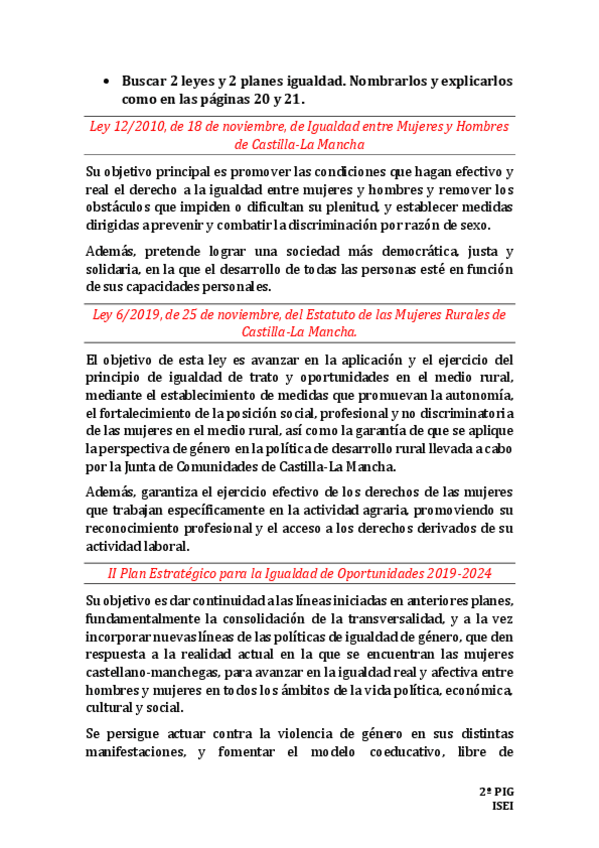 • Buscar 2 leyes y 2 planes igualdad. Nombrarlos y explicarlos como en las páginas 20 y 21.

Ley 12/2010, de 18 de noviembre, de Igualdad entre Mujeres y Hombres de Castilla-La Mancha

Su objetivo principal es promover las condiciones que hagan efectivo y real el derecho a la igualdad entre mujeres y hombres y remover los obstáculos que impiden o dificultan su plenitud, y establecer medidas dirigidas a prevenir y combatir la discriminación por razón de sexo.

Además, pretende lograr una sociedad más democrática, justa y solidaria, en la que el desarrollo de todas las personas esté en función de sus capacidades personales.

Ley 6/2019, de 25 de noviembre, del Estatuto de las Mujeres Rurales de Castilla-La Mancha.

El objetivo de esta ley es avanzar en la aplicación y el ejercicio del principio de igualdad de trato y oportunidades en el medio rural, mediante el establecimiento de medidas que promuevan la autonomía, el fortalecimiento de la posición social, profesional y no discriminatoria de las mujeres en el medio rural, así como la garantía de que se aplique la perspectiva de género en la política de desarrollo rural llevada a cabo por la Junta de Comunidades de Castilla-La Mancha.

Además, garantiza el ejercicio efectivo de los derechos de las mujeres que trabajan específicamente en la actividad agraria, promoviendo su reconocimiento profesional y el acceso a los derechos derivados de su actividad laboral.

II Plan Estratégico para la Igualdad de Oportunidades 2019-2024

Su objetivo es dar continuidad a las líneas iniciadas en anteriores planes, fundamentalmente la consolidación de la transversalidad, y a la vez incorporar nuevas líneas de las políticas de igualdad de género, que den respuesta a la realidad actual en la que se encuentran las mujeres castellano-manchegas, para avanzar en la igualdad real y afectiva entre hombres y mujeres en todos los ámbitos de la vida política, económica, cultural y social.

Se persigue actuar contra la violencia de género en sus distintas manifestaciones, y fomentar el modelo coeducativo, libre de

2º PIG
ISEI